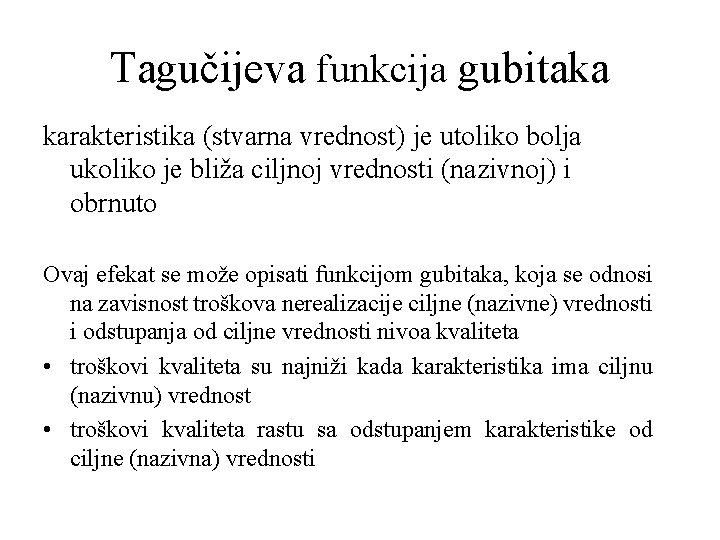 Tagučijeva funkcija gubitaka

karakteristika (stvarna vrednost) je utoliko bolja ukoliko je bliža ciljnoj vrednosti (nazivnoj) i obrnuto

Ovaj efekat se može opisati funkcijom gubitaka, koja se odnosi na zavisnost troškova nerealizacije ciljne (nazivne) vrednosti i odstupanja od ciljne vrednosti nivoa kvaliteta

• troškovi kvaliteta su najniži kada karakteristika ima ciljnu (nazivnu) vrednost

• troškovi kvaliteta rastu sa odstupanjem karakteristike od ciljne (nazivna) vrednosti